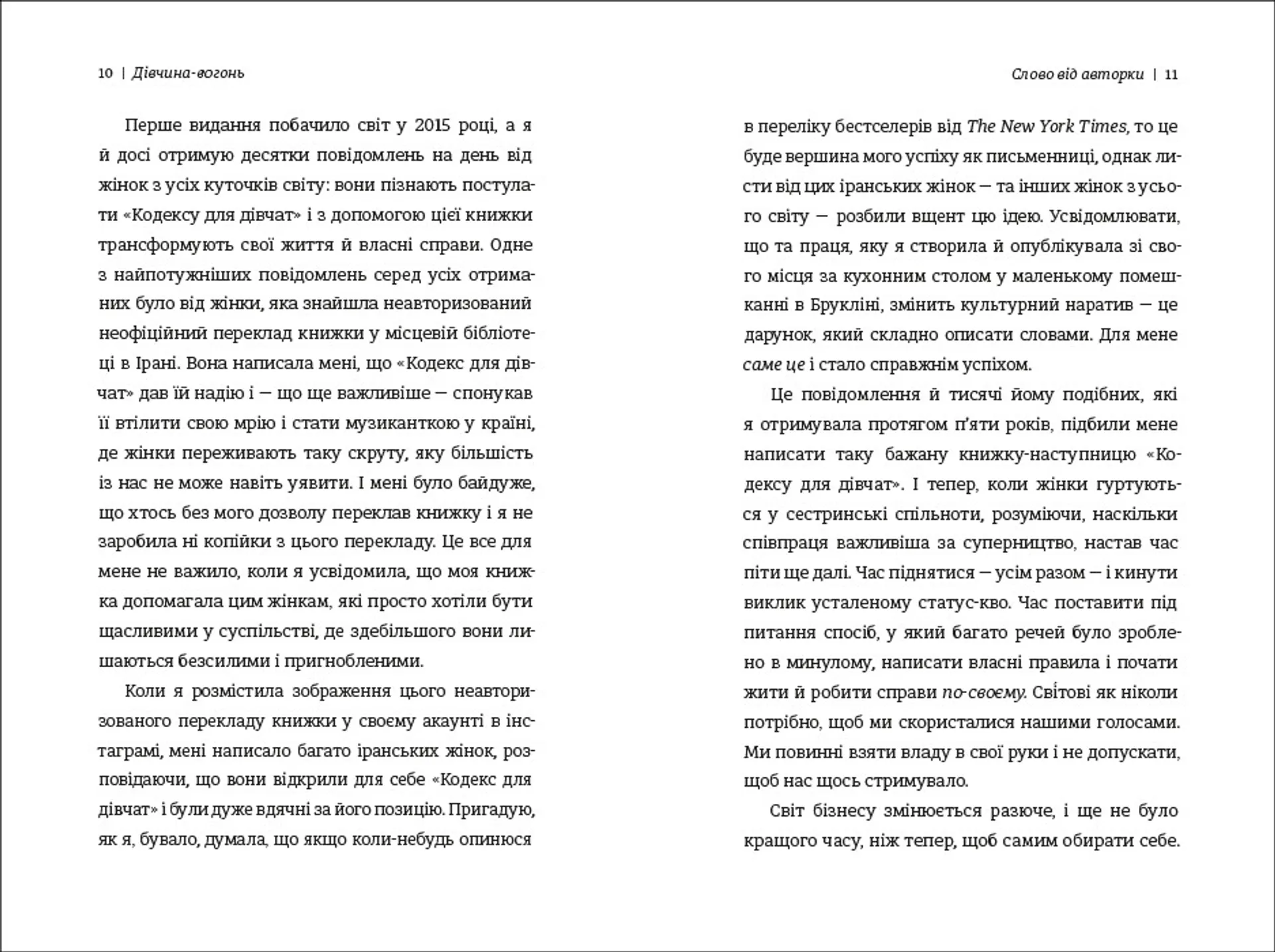 10 | Дівчина-вогонь

Перше видання побачило світ у 2015 році, а я й досі отримую десятки повідомлень на день від жінок з усіх куточків світу: вони пізнають постулати «Кодексу для дівчат» і з допомогою цієї книжки трансформують свої життя й власні справи. Одне з найпотужніших повідомлень серед усіх отриманих було від жінки, яка знайшла неавторизований неофіційний переклад книжки у місцевій бібліотеці в Ірані. Вона написала мені, що «Кодекс для дівчат» дав їй надію і — що ще важливіше — спонукав її втілити свою мрію і стати музиканткою у країні, де жінки переживають таку скруту, яку більшість із нас не може навіть уявити. І мені було байдуже, що хтось без мого дозволу переклав книжку і я не заробила ні копійки з цього перекладу. Це все для мене не важило, коли я усвідомила, що моя книжка допомагала цим жінкам, які просто хотіли бути щасливими у суспільстві, де здебільшого вони лишаються безсилими і пригнобленими.

Коли я розмістила зображення цього неавторизованого перекладу книжки у своєму акаунті в інстаграмі, мені написало багато іранських жінок, розповідаючи, що вони відкрили для себе «Кодекс для дівчат» і були дуже вдячні за його позицію. Пригадую, як я, бувало, думала, що якщо коли-небудь опинюся

Слово від авторки | 11

в переліку бестселерів від The New York Times, то це буде вершина мого успіху як письменниці, однак листи від цих іранських жінок — та інших жінок з усього світу — розбили вщент цю ідею. Усвідомлювати, що та праця, яку я створила й опублікувала зі свого місця за кухонним столом у маленькому помешканні в Брукліні, змінить культурний наратив — це дарунок, який складно описати словами. Для мене саме це і стало справжнім успіхом.

Це повідомлення й тисячі йому подібних, які я отримувала протягом п'яти років, підбили мене написати таку бажану книжку-наступницю «Кодексу для дівчат». І тепер, коли жінки гуртуються у сестринські спільноти, розуміючи, наскільки співпраця важливіша за суперництво, настав час піти ще далі. Час піднятися — усім разом — і кинути виклик усталеному статус-кво. Час поставити під питання спосіб, у який багато речей було зроблено в минулому, написати власні правила і почати жити й робити справи по-своєму. Світові як ніколи потрібно, щоб ми скористалися нашими голосами. Ми повинні взяти владу в свої руки і не допускати, щоб нас щось стримувало.

Світ бізнесу змінюється разюче, і ще не було кращого часу, ніж тепер, щоб самим обирати себе.